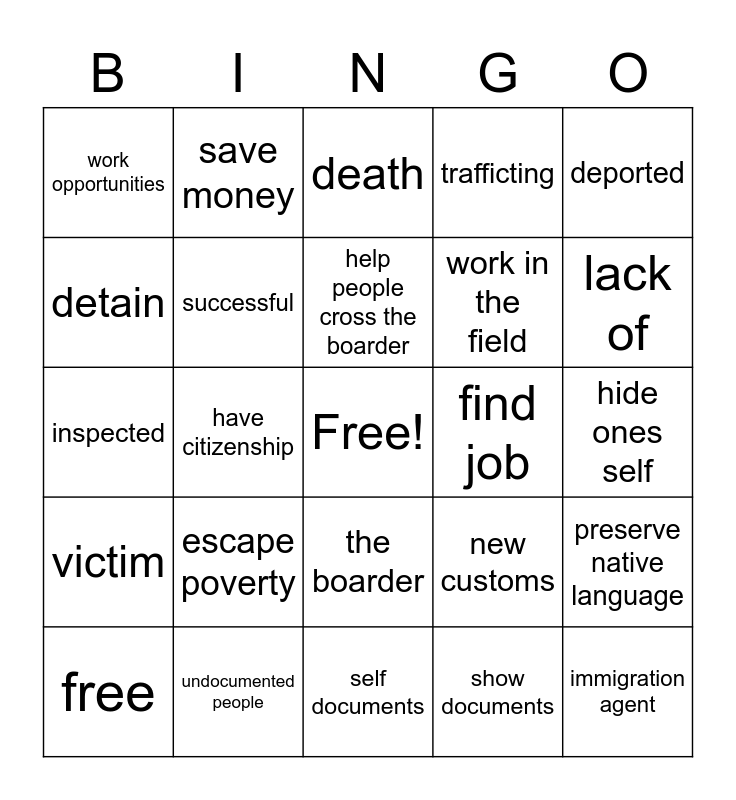 | B | I | N | G | O |
|---|---|---|---|---|
| work opportunities | save money | death | trafficting | deported |
| detain | successful | help people cross the boarder | work in the field | lack of |
| inspected | have citizenship | Free! | find job | hide ones self |
| victim | escape poverty | the boarder | new customs | preserve native language |
| free | undocumented people | self documents | show documents | immigration agent |